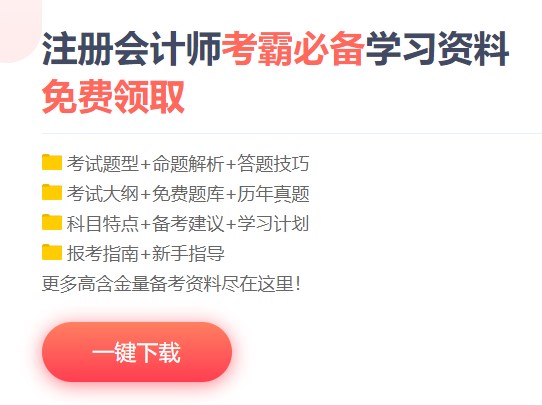 注册会计师考霸必备学习资料
免费领取

考试题型+命题解析+答题技巧
考试大纲+免费题库+历年真题
科目特点+备考建议+学习计划
报考指南+新手指导
更多高含金量备考资料尽在这里!

一键下载